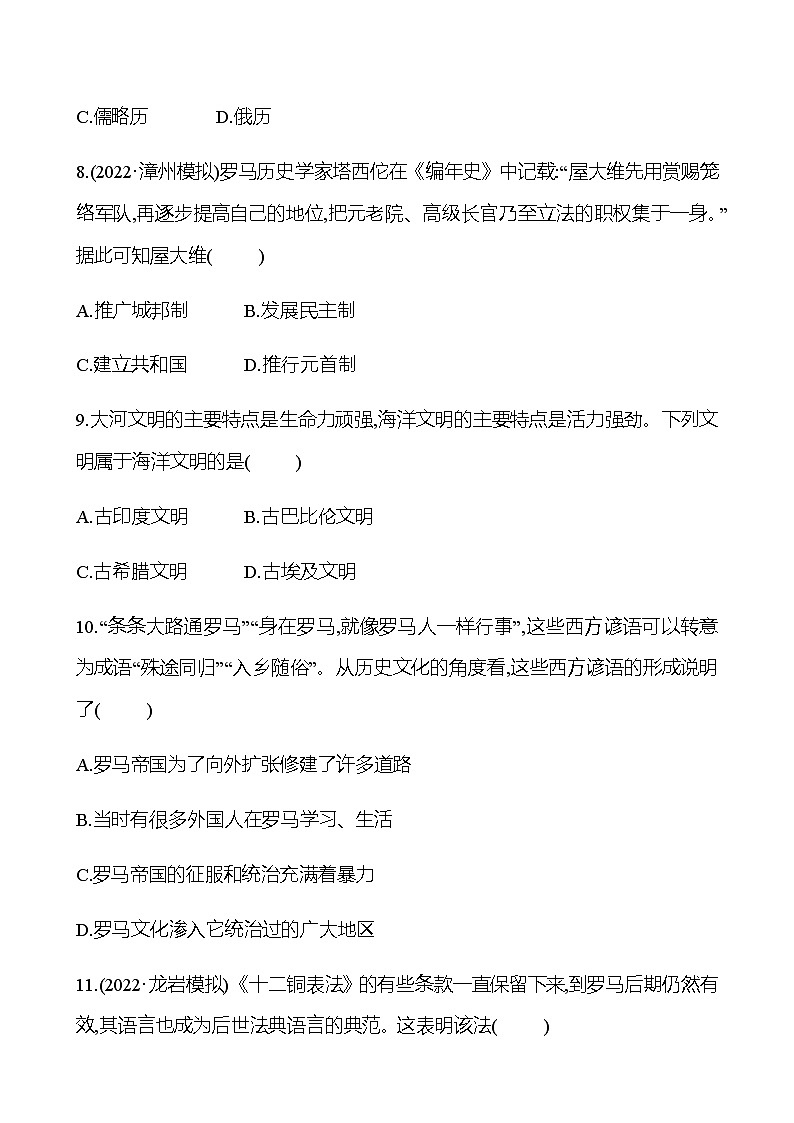 C.儒略历　　D.俄历

8.(2022·漳州模拟)罗马历史学家塔西佗在《编年史》中记载:“屋大维先用赏赐笼络军队,再逐步提高自己的地位,把元老院、高级长官乃至立法的职权集于一身。”据此可知屋大维(　　)

A.推广城邦制　　B.发展民主制

C.建立共和国　　D.推行元首制

9.大河文明的主要特点是生命力顽强,海洋文明的主要特点是活力强劲。下列文明属于海洋文明的是(　　)

A.古印度文明　　B.古巴比伦文明

C.古希腊文明　　D.古埃及文明

10.“条条大路通罗马”“身在罗马,就像罗马人一样行事”,这些西方谚语可以转意为成语“殊途同归”“入乡随俗”。从历史文化的角度看,这些西方谚语的形成说明了(　　)

A.罗马帝国为了向外扩张修建了许多道路

B.当时有很多外国人在罗马学习、生活

C.罗马帝国的征服和统治充满着暴力

D.罗马文化渗入它统治过的广大地区

11.(2022·龙岩模拟)《十二铜表法》的有些条款一直保留下来,到罗马后期仍然有效,其语言也成为后世法典语言的典范。这表明该法(　　)